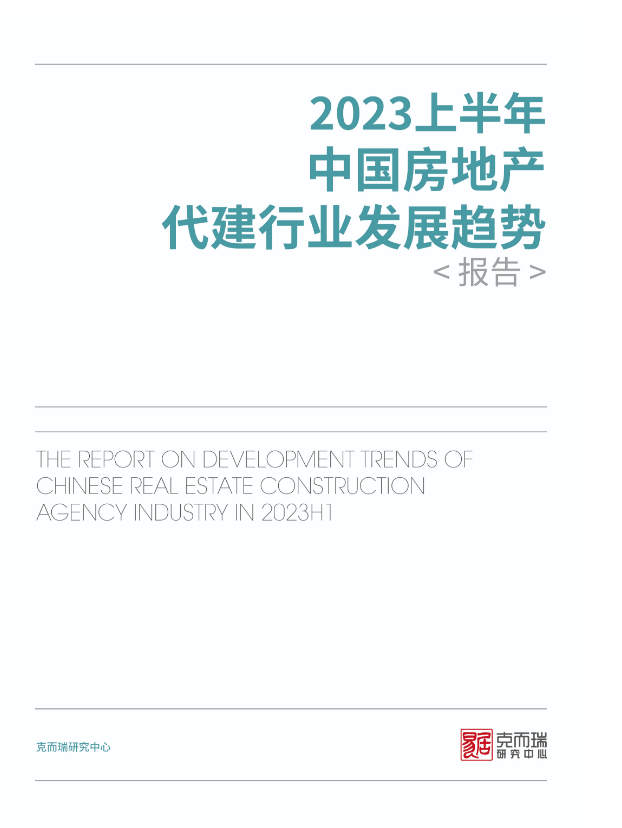 2023上半年
中国房地产
代建行业发展趋势
<报告>

THE REPORT ON DEVELOPMENT TRENDS OF CHINESE REAL ESTATE CONSTRUCTION AGENCY INDUSTRY IN 2023H1

克而瑞研究中心

克而瑞
研究中心